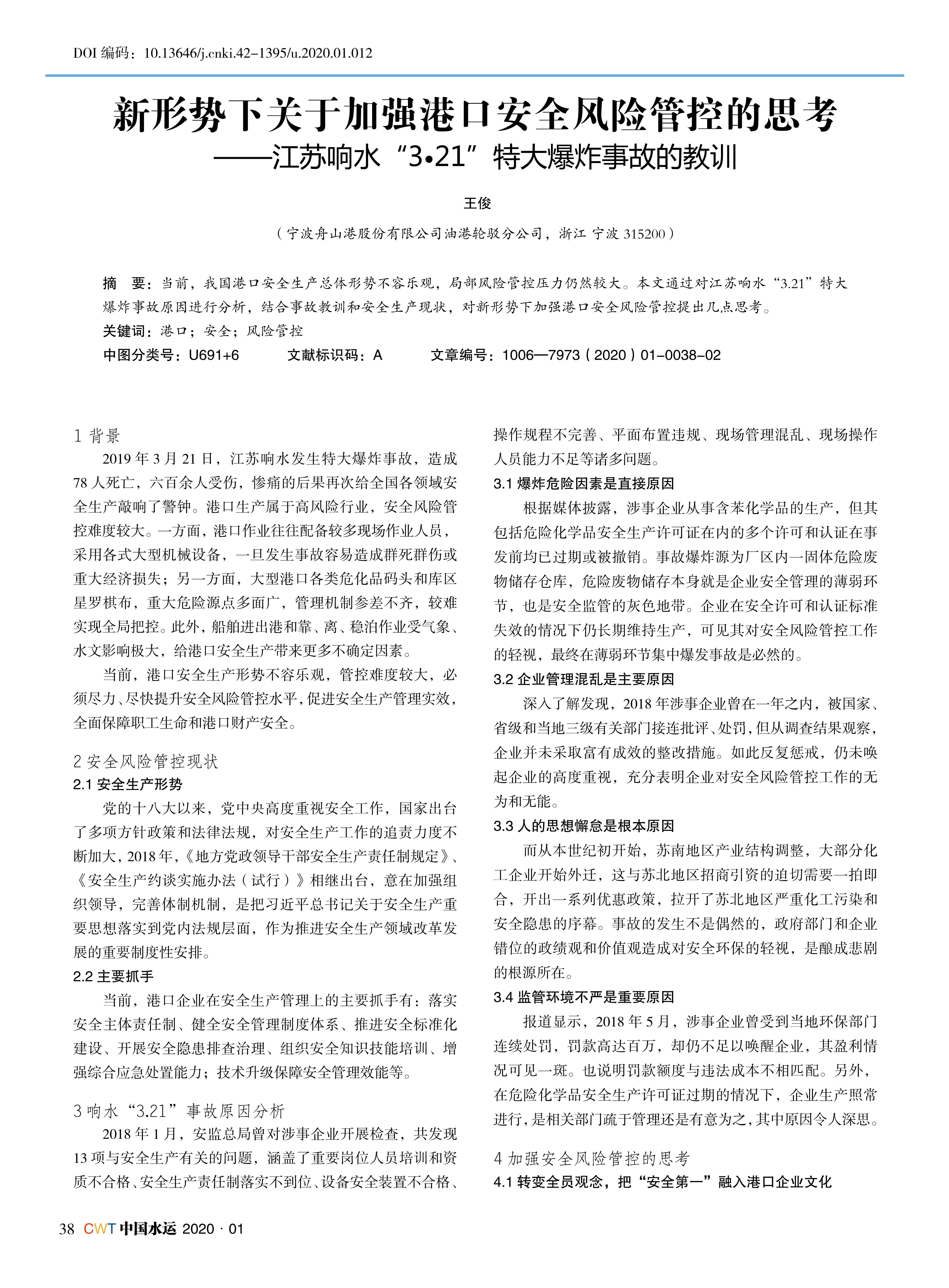 DOI 编码：10.13646/j.cnki.42-1395/u.2020.01.012

新形势下关于加强港口安全风险管控的思考
——江苏响水“3•21”特大爆炸事故的教训

王俊

（宁波舟山港股份有限公司油港轮驳分公司，浙江 宁波 315200）

摘　要：当前，我国港口安全生产总体形势不容乐观，局部风险管控压力仍然较大。本文通过对江苏响水“3.21”特大爆炸事故原因进行分析，结合事故教训和安全生产现状，对新形势下加强港口安全风险管控提出几点思考。

关键词：港口；安全；风险管控

中图分类号：U691+6　　文献标识码：A　　文章编号：1006—7973（2020）01-0038-02

1 背景

2019 年 3 月 21 日，江苏响水发生特大爆炸事故，造成 78 人死亡，六百余人受伤，惨痛的后果再次给全国各领域安全生产敲响了警钟。港口生产属于高风险行业，安全风险管控难度较大。一方面，港口作业往往配备较多现场作业人员，采用各式大型机械设备，一旦发生事故容易造成群死群伤或重大经济损失；另一方面，大型港口各类危化品码头和库区星罗棋布，重大危险源点多面广，管理机制参差不齐，较难实现全局把控。此外，船舶进出港和靠、离、稳泊作业受气象、水文影响极大，给港口安全生产带来更多不确定因素。

当前，港口安全生产形势不容乐观，管控难度较大，必须尽力、尽快提升安全风险管控水平，促进安全生产管理实效，全面保障职工生命和港口财产安全。

2 安全风险管控现状

2.1 安全生产形势

党的十八大以来，党中央高度重视安全工作，国家出台了多项方针政策和法律法规，对安全生产工作的追责力度不断加大，2018 年，《地方党政领导干部安全生产责任制规定》、《安全生产约谈实施办法（试行）》相继出台，意在加强组织领导，完善体制机制，是把习近平总书记关于安全生产重要思想落实到党内法规层面，作为推进安全生产领域改革发展的重要制度性安排。

2.2 主要抓手

当前，港口企业在安全生产管理上的主要抓手有：落实安全主体责任制、健全安全管理制度体系、推进安全标准化建设、开展安全隐患排查治理、组织安全知识技能培训、增强综合应急处置能力；技术升级保障安全管理效能等。

3 响水“3.21”事故原因分析

2018 年 1 月，安监总局曾对涉事企业开展检查，共发现 13 项与安全生产有关的问题，涵盖了重要岗位人员培训和资质不合格、安全生产责任制落实不到位、设备安全装置不合格、操作规程不完善、平面布置违规、现场管理混乱、现场操作人员能力不足等诸多问题。

3.1 爆炸危险因素是直接原因

根据媒体披露，涉事企业从事含苯化学品的生产，但其包括危险化学品安全生产许可证在内的多个许可和认证在事发前均已过期或被撤销。事故爆炸源为厂区内一固体危险废物储存仓库，危险废物储存本身就是企业安全管理的薄弱环节，也是安全监管的灰色地带。企业在安全许可和认证标准失效的情况下仍长期维持生产，可见其对安全风险管控工作的轻视，最终在薄弱环节集中爆发事故是必然的。

3.2 企业管理混乱是主要原因

深入了解发现，2018 年涉事企业曾在一年之内，被国家、省级和当地三级有关部门接连批评、处罚，但从调查结果观察，企业并未采取富有成效的整改措施。如此反复惩戒，仍未唤起企业的高度重视，充分表明企业对安全风险管控工作的无为和无能。

3.3 人的思想懈怠是根本原因

而从本世纪初开始，苏南地区产业结构调整，大部分化工企业开始外迁，这与苏北地区招商引资的迫切需要一拍即合，开出一系列优惠政策，拉开了苏北地区严重化工污染和安全隐患的序幕。事故的发生不是偶然的，政府部门和企业错位的政绩观和价值观造成对安全环保的轻视，是酿成悲剧的根源所在。

3.4 监管环境不严是重要原因

报道显示，2018 年 5 月，涉事企业曾受到当地环保部门连续处罚，罚款高达百万，却仍不足以唤醒企业，其盈利情况可见一斑。也说明罚款额度与违法成本不相匹配。另外，在危险化学品安全生产许可证过期的情况下，企业生产照常进行，是相关部门疏于管理还是有意为之，其中原因令人深思。

4 加强安全风险管控的思考

4.1 转变全员观念，把“安全第一”融入港口企业文化

38 CWT 中国水运 2020 · 01